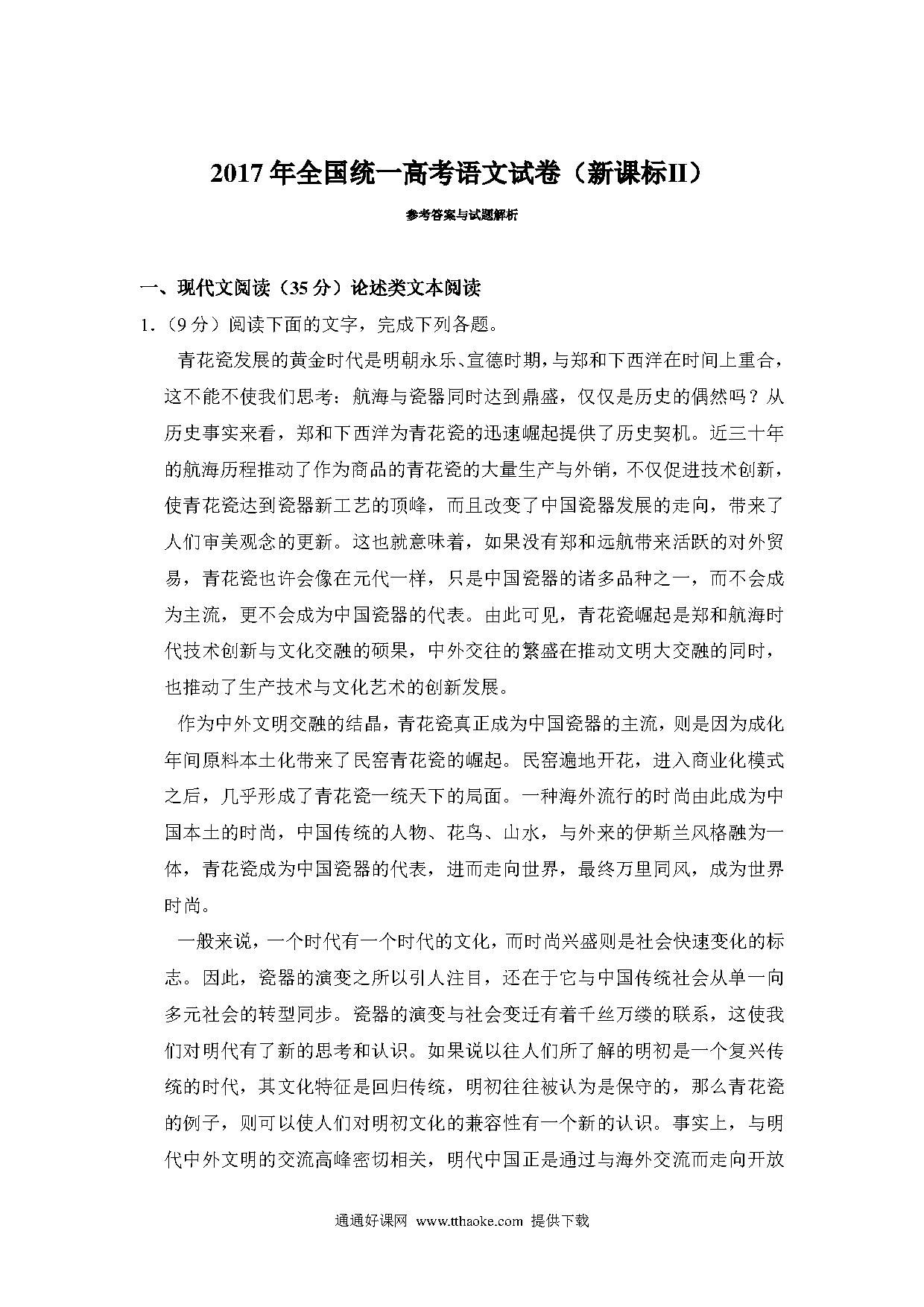 2017 年全国统一高考语文试卷（新课标II）

参考答案与试题解析

一、现代文阅读（35 分）论述类文本阅读

1.（9 分）阅读下面的文字，完成下列各题。

青花瓷发展的黄金时代是明朝永乐、宣德时期，与郑和下西洋在时间上重合，这不能不使我们思考：航海与瓷器同时达到鼎盛，仅仅是历史的偶然吗？从历史事实来看，郑和下西洋为青花瓷的迅速崛起提供了历史契机。近三十年的航海历程推动了作为商品的青花瓷的大量生产与外销，不仅促进技术创新，使青花瓷达到瓷器新工艺的顶峰，而且改变了中国瓷器发展的走向，带来了人们审美观念的更新。这也就意味着，如果没有郑和远航带来活跃的对外贸易，青花瓷也许会像在元代一样，只是中国瓷器的诸多品种之一，而不会成为主流，更不会成为中国瓷器的代表。由此可见，青花瓷崛起是郑和航海时代技术创新与文化交融的硕果，中外交往的繁盛在推动文明大交融的同时，也推动了生产技术与文化艺术的创新发展。

作为中外文明交融的结晶，青花瓷真正成为中国瓷器的主流，则是因为成化年间原料本土化带来了民窑青花瓷的崛起。民窑遍地开花，进入商业化模式之后，几乎形成了青花瓷一统天下的局面。一种海外流行的时尚由此成为中国本土的时尚，中国传统的人物、花鸟、山水，与外来的伊斯兰风格融为一体，青花瓷成为中国瓷器的代表，进而走向世界，最终万里同风，成为世界时尚。

一般来说，一个时代有一个时代的文化，而时尚兴盛则是社会快速变化的标志。因此，瓷器的演变之所以引人注目，还在于它与中国传统社会从单一向多元社会的转型同步。瓷器的演变与社会变迁有着千丝万缕的联系，这使我们对明代有了新的思考和认识。如果说以往人们所了解的明初是一个复兴传统的时代，其文化特征是回归传统，明初往往被认为是保守的，那么青花瓷的例子，则可以使人们对明初文化的兼容性有一个新的认识。事实上，与明代中外文明的交流高峰密切相关，明代中国正是通过与海外交流而走向开放

通通好课网 www.tthaoke.com 提供下载